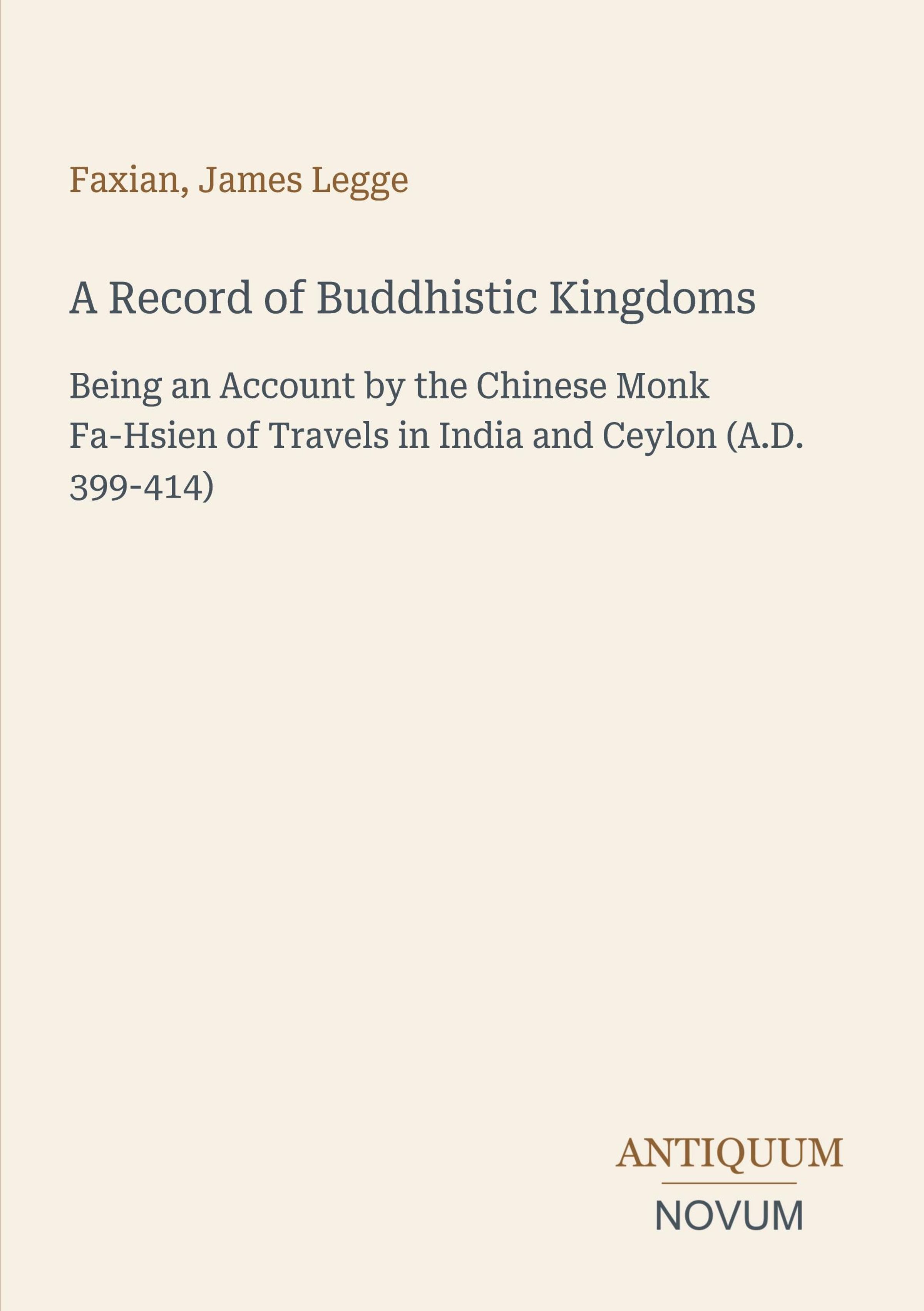 Faxian, James Legge

A Record of Buddhistic Kingdoms

Being an Account by the Chinese Monk Fa-Hsien of Travels in India and Ceylon (A.D. 399-414)

ANTIQUUM
NOVUM